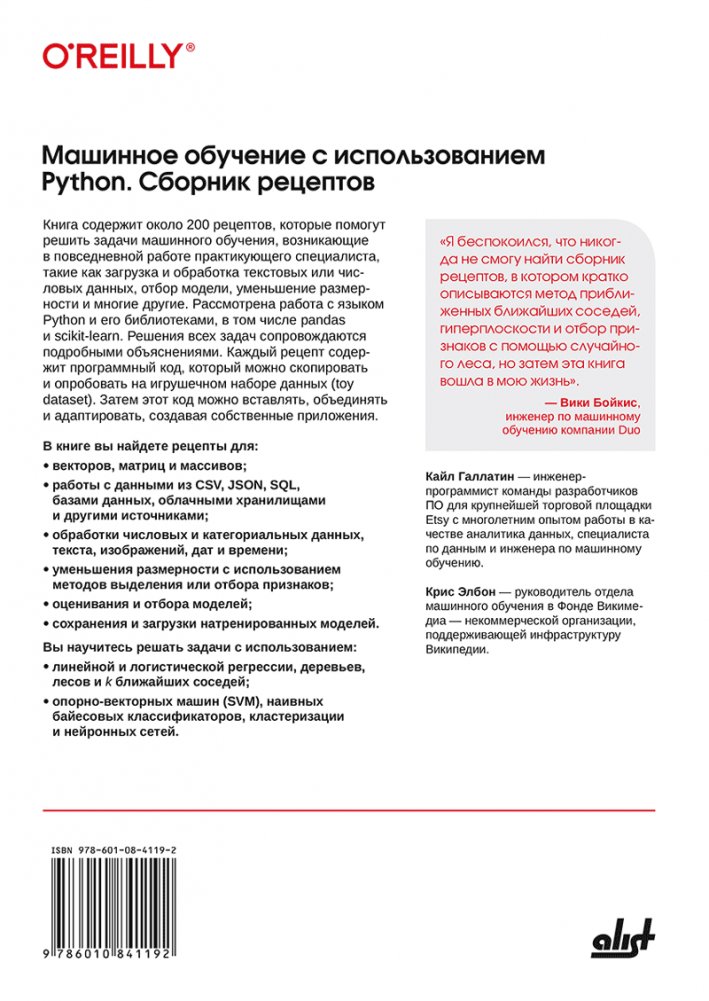 O'REILLY®

Машинное обучение с использованием Python. Сборник рецептов

Книга содержит около 200 рецептов, которые помогут решить задачи машинного обучения, возникающие в повседневной работе практикующего специалиста, такие как загрузка и обработка текстовых или числовых данных, отбор модели, уменьшение размерности и многие другие. Рассмотрена работа с языком Python и его библиотеками, в том числе pandas и scikit-learn. Решения всех задач сопровождаются подробными объяснениями. Каждый рецепт содержит программный код, который можно скопировать и опробовать на игрушечном наборе данных (toy dataset). Затем этот код можно вставлять, объединять и адаптировать, создавая собственные приложения.

В книге вы найдете рецепты для:

• векторов, матриц и массивов;

• работы с данными из CSV, JSON, SQL, базами данных, облачными хранилищами и другими источниками;

• обработки числовых и категориальных данных, текста, изображений, дат и времени;

• уменьшения размерности с использованием методов выделения или отбора признаков;

• оценивания и отбора моделей;

• сохранения и загрузки натренированных моделей.

Вы научитесь решать задачи с использованием:

• линейной и логистической регрессии, деревьев, лесов и k ближайших соседей;

• опорно-векторных машин (SVM), наивных байесовых классификаторов, кластеризации и нейронных сетей.

«Я беспокоился, что никогда не смогу найти сборник рецептов, в котором кратко описываются метод приближенных ближайших соседей, гиперплоскости и отбор признаков с помощью случайного леса, но затем эта книга вошла в мою жизнь».

— Вики Бойкис, инженер по машинному обучению компании Duo

Кайл Галлатин — инженер-программист команды разработчиков ПО для крупнейшей торговой площадки Etsy с многолетним опытом работы в качестве аналитика данных, специалиста по данным и инженера по машинному обучению.

Крис Элбон — руководитель отдела машинного обучения в Фонде Викимедиа — некоммерческой организации, поддерживающей инфраструктуру Википедии.

ISBN 978-601-08-4119-2

9 786010 841192

alist